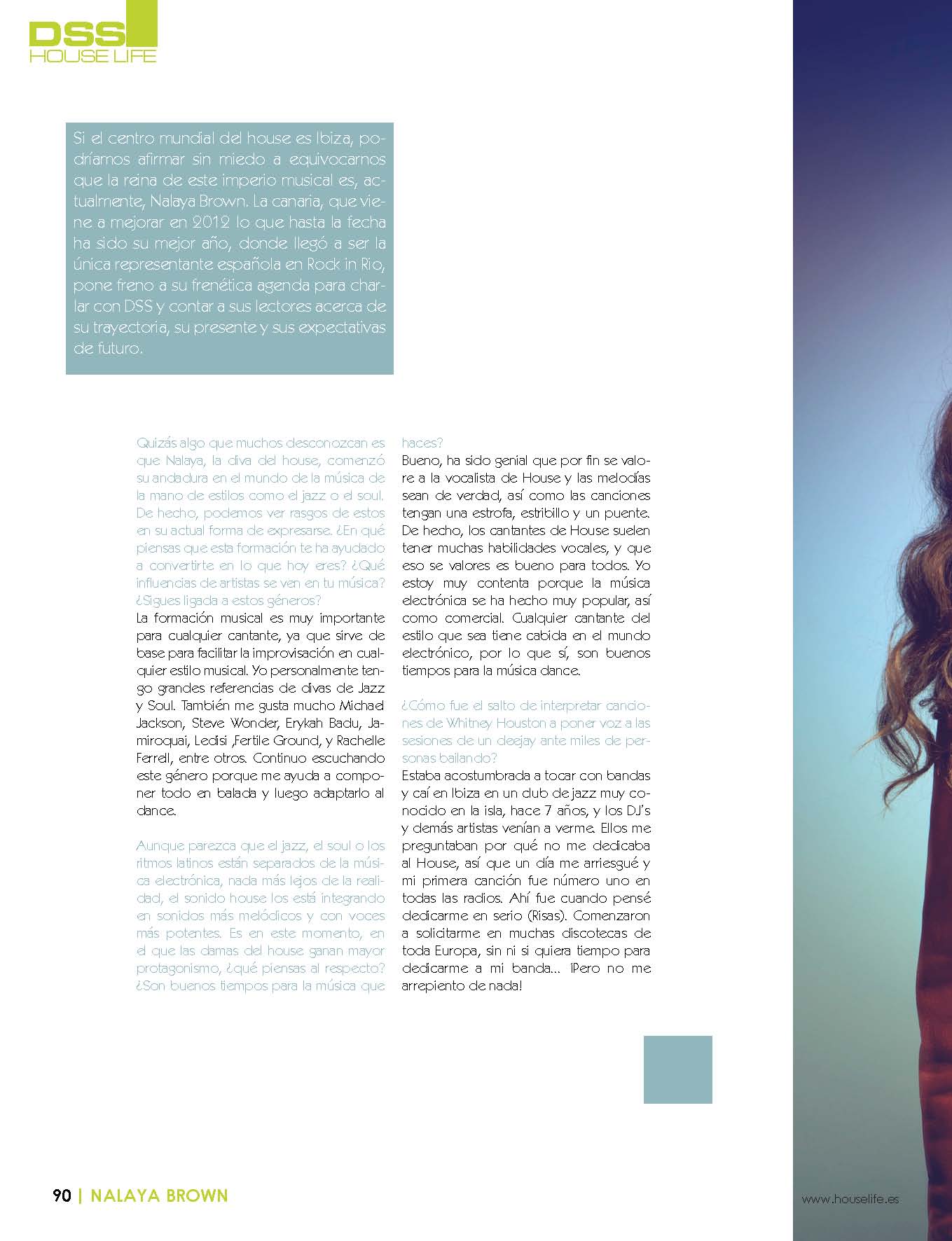 DSS
HOUSE LIFE

Si el centro mundial del house es Ibiza, podríamos afirmar sin miedo a equivocarnos que la reina de este imperio musical es, actualmente, Nalaya Brown. La canaria, que viene a mejorar en 2012 lo que hasta la fecha ha sido su mejor año, donde llegó a ser la única representante española en Rock in Rio, pone freno a su frenética agenda para charlar con DSS y contar a sus lectores acerca de su trayectoria, su presente y sus expectativas de futuro.

Quizás algo que muchos desconozcan es que Nalaya, la diva del house, comenzó su andadura en el mundo de la música de la mano de estilos como el jazz o el soul. De hecho, podemos ver rasgos de estos en su actual forma de expresarse. ¿En qué piensas que esta formación te ha ayudado a convertirte en lo que hoy eres? ¿Qué influencias de artistas se ven en tu música? ¿Sigues ligada a estos géneros?
La formación musical es muy importante para cualquier cantante, ya que sirve de base para facilitar la improvisación en cualquier estilo musical. Yo personalmente tengo grandes referencias de divas de Jazz y Soul. También me gusta mucho Michael Jackson, Steve Wonder, Erykah Badu, Jamiroquai, Ledisi ,Fertile Ground, y Rachelle Ferrell, entre otros. Continuo escuchando este género porque me ayuda a componer todo en balada y luego adaptarlo al dance.

Aunque parezca que el jazz, el soul o los ritmos latinos están separados de la música electrónica, nada más lejos de la realidad, el sonido house los está integrando en sonidos más melódicos y con voces más potentes. Es en este momento, en el que las damas del house ganan mayor protagonismo, ¿qué piensas al respecto? ¿Son buenos tiempos para la música que haces?
Bueno, ha sido genial que por fin se valore a la vocalista de House y las melodías sean de verdad, así como las canciones tengan una estrofa, estribillo y un puente. De hecho, los cantantes de House suelen tener muchas habilidades vocales, y que eso se valores es bueno para todos. Yo estoy muy contenta porque la música electrónica se ha hecho muy popular, así como comercial. Cualquier cantante del estilo que sea tiene cabida en el mundo electrónico, por lo que sí, son buenos tiempos para la música dance.

¿Cómo fue el salto de interpretar canciones de Whitney Houston a poner voz a las sesiones de un deejay ante miles de personas bailando?
Estaba acostumbrada a tocar con bandas y caí en Ibiza en un club de jazz muy conocido en la isla, hace 7 años, y los DJ's y demás artistas venían a verme. Ellos me preguntaban por qué no me dedicaba al House, así que un día me arriesgué y mi primera canción fue número uno en todas las radios. Ahí fue cuando pensé dedicarme en serio (Risas). Comenzaron a solicitarme en muchas discotecas de toda Europa, sin ni si quiera tiempo para dedicarme a mi banda... ¡Pero no me arrepiento de nada!

90 | NALAYA BROWN

www.houselife.es